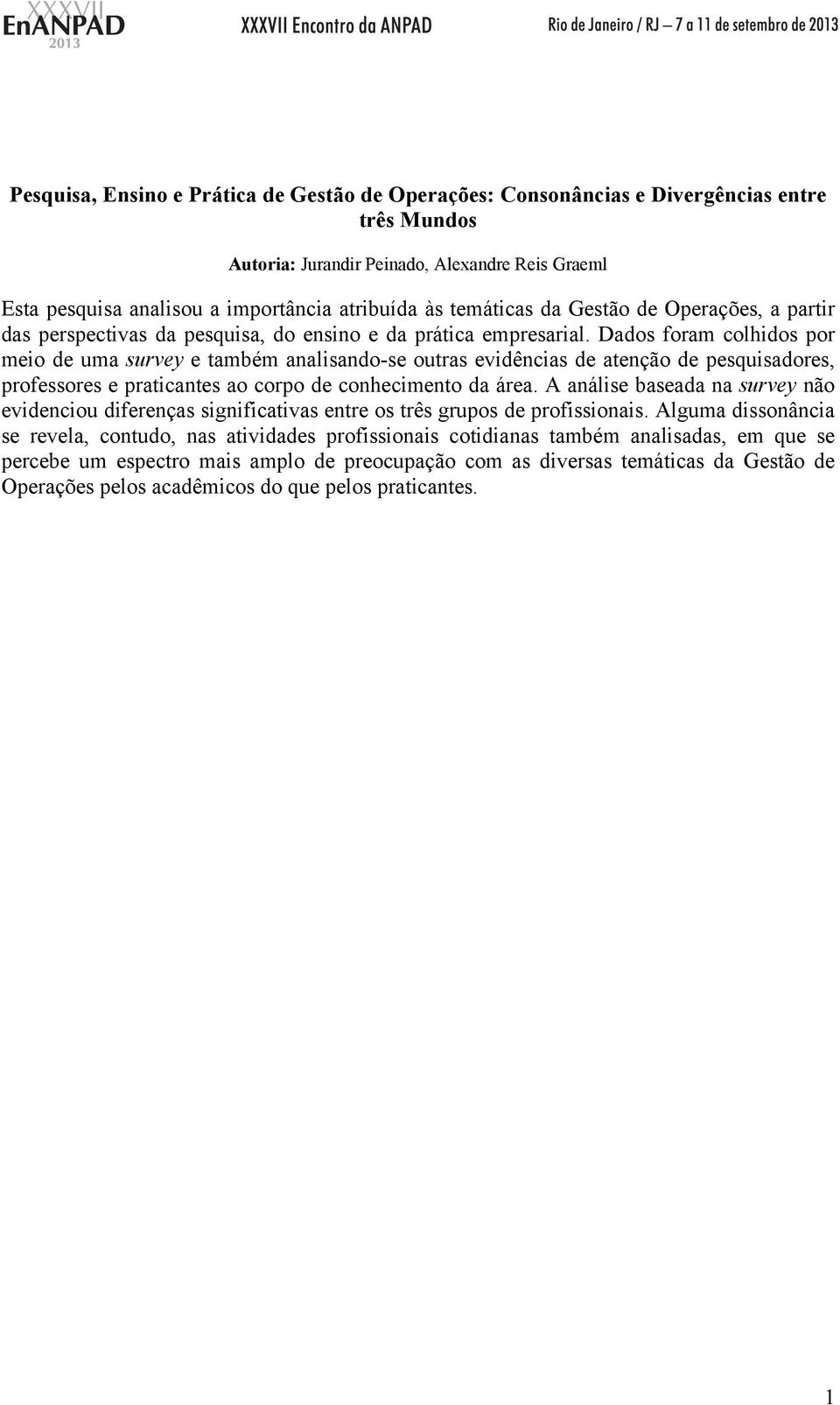 XXXVII EnANPAD 2013 XXXVII Encontro da ANPAD Rio de Janeiro / RJ – 7 a 11 de setembro de 2013

Pesquisa, Ensino e Prática de Gestão de Operações: Consonâncias e Divergências entre três Mundos

Autoria: Jurandir Peinado, Alexandre Reis Graeml

Esta pesquisa analisou a importância atribuída às temáticas da Gestão de Operações, a partir das perspectivas da pesquisa, do ensino e da prática empresarial. Dados foram colhidos por meio de uma survey e também analisando-se outras evidências de atenção de pesquisadores, professores e praticantes ao corpo de conhecimento da área. A análise baseada na survey não evidenciou diferenças significativas entre os três grupos de profissionais. Alguma dissonância se revela, contudo, nas atividades profissionais cotidianas também analisadas, em que se percebe um espectro mais amplo de preocupação com as diversas temáticas da Gestão de Operações pelos acadêmicos do que pelos praticantes.

1